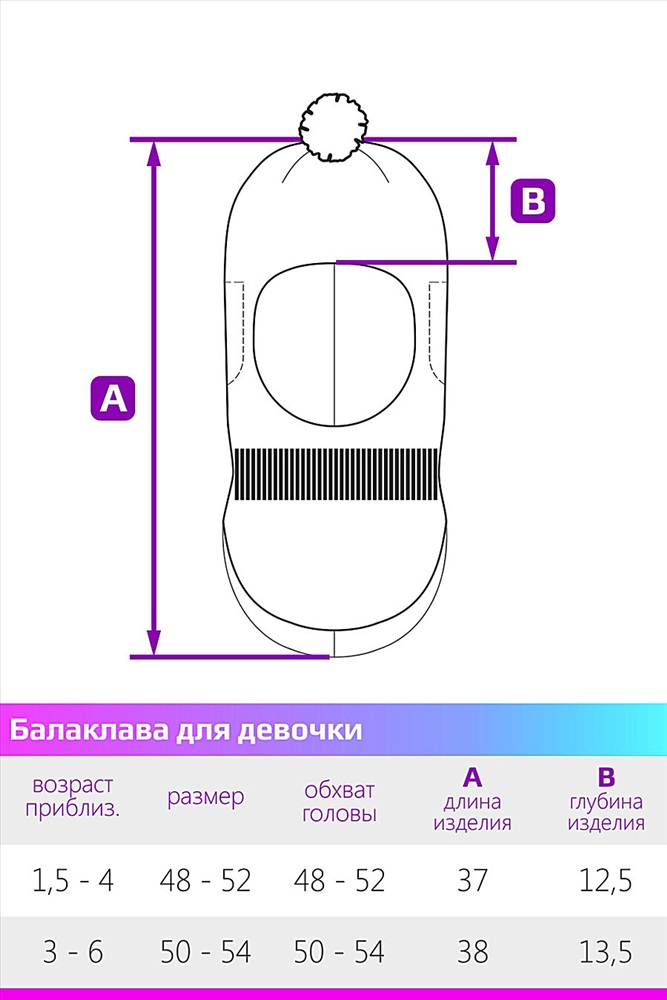 B

A

Балаклава для девочки

| возраст приблиз. | размер | обхват головы | A длина изделия | B глубина изделия |
|---|---|---|---|---|
| 1,5 - 4 | 48 - 52 | 48 - 52 | 37 | 12,5 |
| 3 - 6 | 50 - 54 | 50 - 54 | 38 | 13,5 |